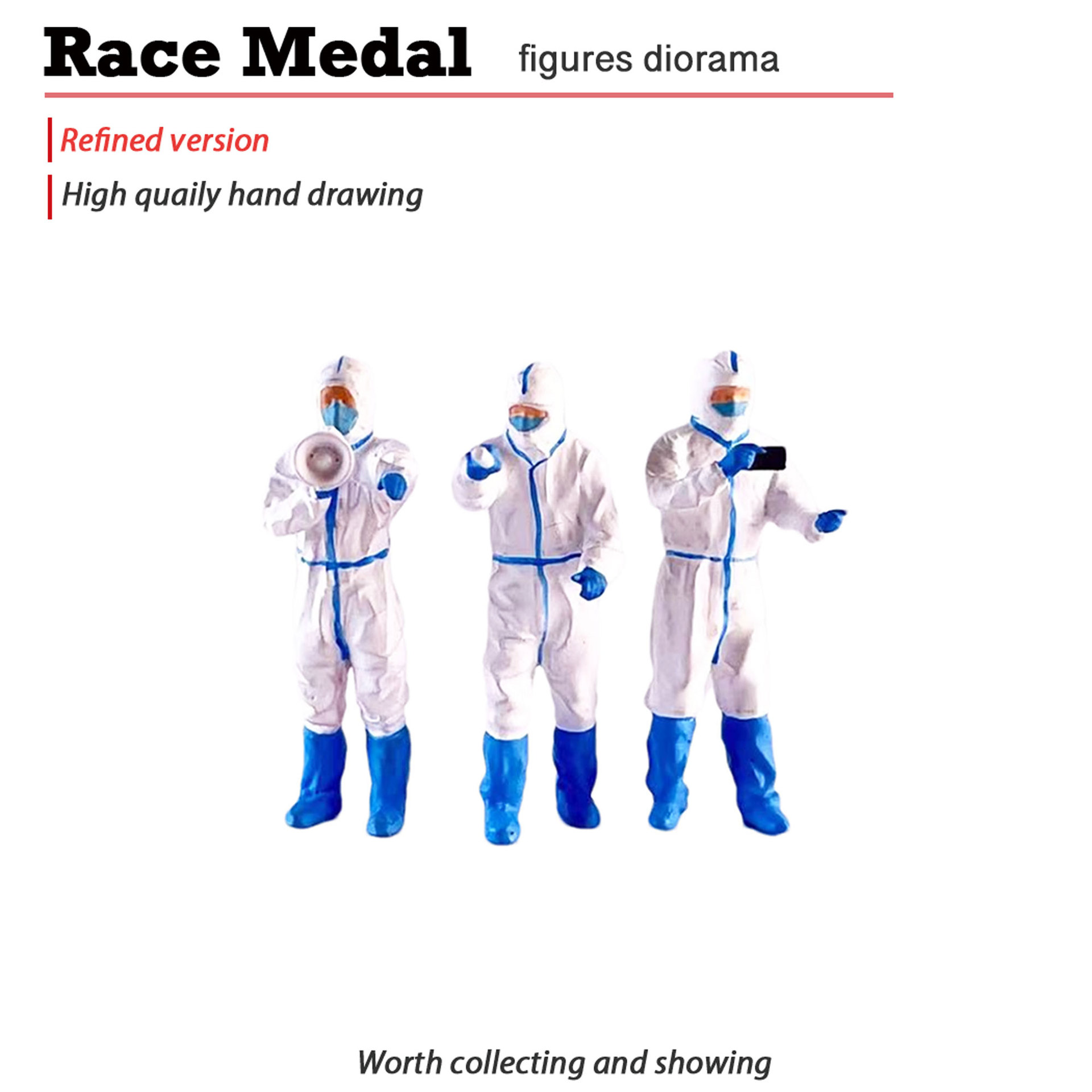 Race Medal figures diorama

Refined version

High quaily hand drawing

Worth collecting and showing